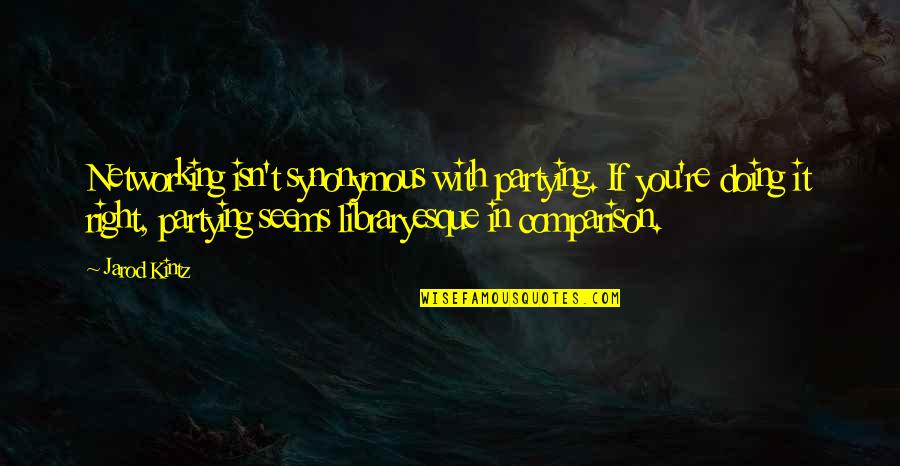 Networking isn't synonymous with partying. If you're doing it right, partying seems libraryesque in comparison.

- Jarod Kintz

WISEFAMOUSQUOTES.COM